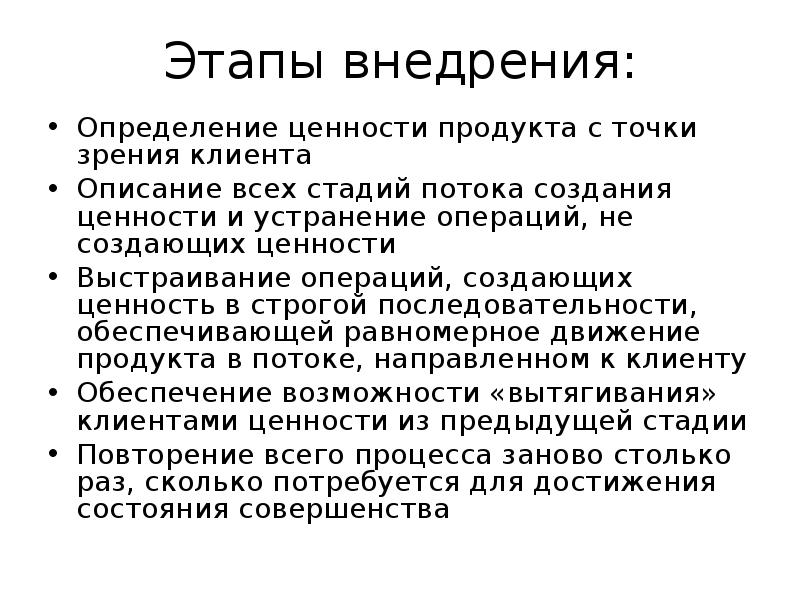 Этапы внедрения:

• Определение ценности продукта с точки зрения клиента
• Описание всех стадий потока создания ценности и устранение операций, не создающих ценности
• Выстраивание операций, создающих ценность в строгой последовательности, обеспечивающей равномерное движение продукта в потоке, направленном к клиенту
• Обеспечение возможности «вытягивания» клиентами ценности из предыдущей стадии
• Повторение всего процесса заново столько раз, сколько потребуется для достижения состояния совершенства